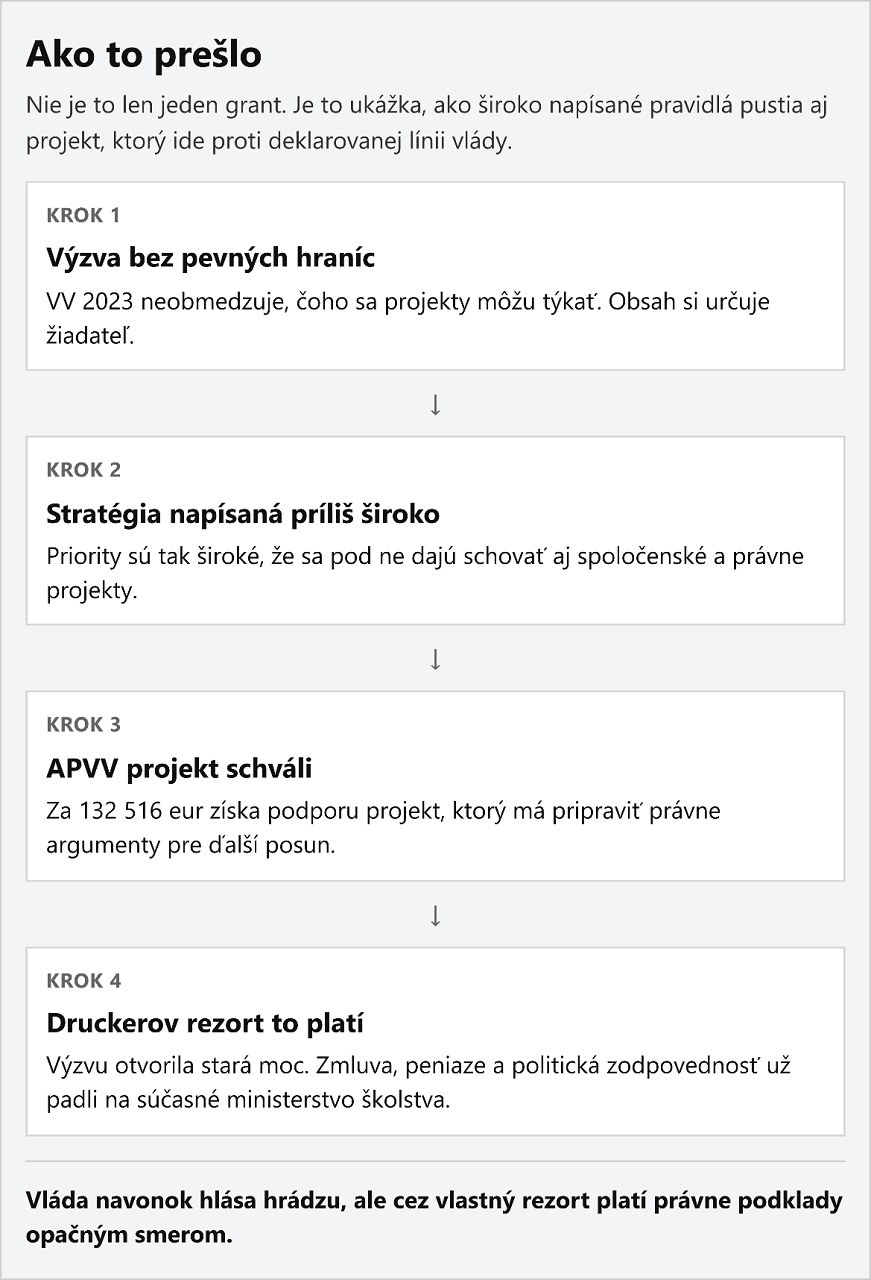 Ako to prešlo

Nie je to len jeden grant. Je to ukážka, ako široko napísané pravidlá pustia aj projekt, ktorý ide proti deklarovanej línii vlády.

KROK 1

Výzva bez pevných hraníc

VV 2023 neobmedzuje, čoho sa projekty môžu týkať. Obsah si určuje žiadateľ.

↓

KROK 2

Stratégia napísaná príliš široko

Priority sú tak široké, že sa pod ne dajú schovať aj spoločenské a právne projekty.

↓

KROK 3

APVV projekt schváli

Za 132 516 eur získa podporu projekt, ktorý má pripraviť právne argumenty pre ďalší posun.

↓

KROK 4

Druckerov rezort to platí

Výzvu otvorila stará moc. Zmluva, peniaze a politická zodpovednosť už padli na súčasné ministerstvo školstva.

Vláda navonok hlása hrádzu, ale cez vlastný rezort platí právne podklady opačným smerom.